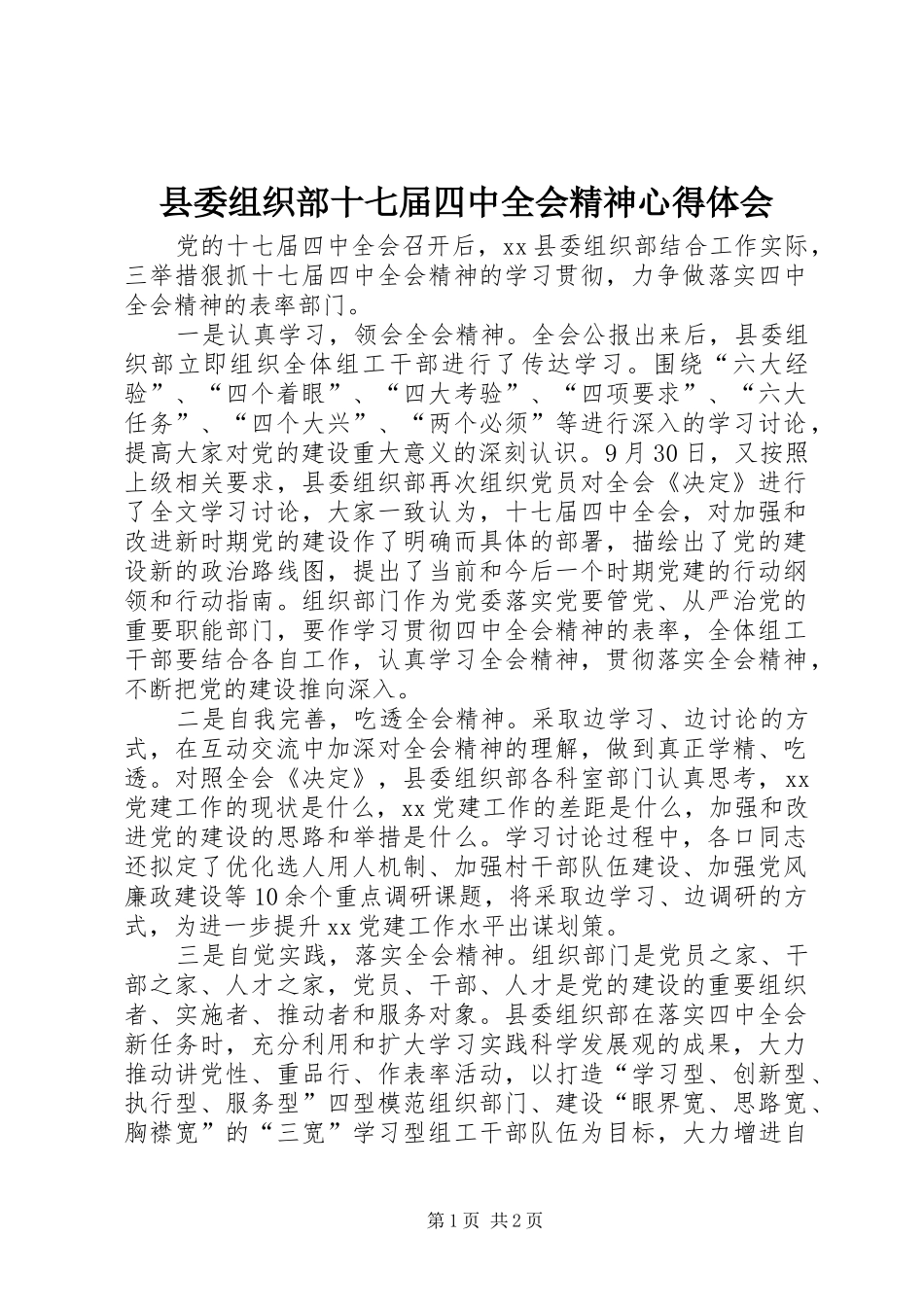 县委组织部十七届四中全会精神心得体会

党的十七届四中全会召开后，xx县委组织部结合工作实际，三举措狠抓十七届四中全会精神的学习贯彻，力争做落实四中全会精神的表率部门。

一是认真学习，领会全会精神。全会公报出来后，县委组织部立即组织全体组工干部进行了传达学习。围绕“六大经验”、“四个着眼”、“四大考验”、“四项要求”、“六大任务”、“四个大兴”、“两个必须”等进行深入的学习讨论，提高大家对党的建设重大意义的深刻认识。9月30日，又按照上级相关要求，县委组织部再次组织党员对全会《决定》进行了全文学习讨论，大家一致认为，十七届四中全会，对加强和改进新时期党的建设作了明确而具体的部署，描绘出了党的建设新的政治路线图，提出了当前和今后一个时期党建的行动纲领和行动指南。组织部门作为党委落实党要管党、从严治党的重要职能部门，要作学习贯彻四中全会精神的表率，全体组工干部要结合各自工作，认真学习全会精神，贯彻落实全会精神，不断把党的建设推向深入。

二是自我完善，吃透全会精神。采取边学习、边讨论的方式，在互动交流中加深对全会精神的理解，做到真正学精、吃透。对照全会《决定》，县委组织部各科室部门认真思考，xx党建工作的现状是什么，xx党建工作的差距是什么，加强和改进党的建设的思路和举措是什么。学习讨论过程中，各口同志还拟定了优化选人用人机制、加强村干部队伍建设、加强党风廉政建设等10余个重点调研课题，将采取边学习、边调研的方式，为进一步提升xx党建工作水平出谋划策。

三是自觉实践，落实全会精神。组织部门是党员之家、干部之家、人才之家，党员、干部、人才是党的建设的重要组织者、实施者、推动者和服务对象。县委组织部在落实四中全会新任务时，充分利用和扩大学习实践科学发展观的成果，大力推动讲党性、重品行、作表率活动，以打造“学习型、创新型、执行型、服务型”四型模范组织部门、建设“眼界宽、思路宽、胸襟宽”的“三宽”学习型组工干部队伍为目标，大力增进自

第1页 共2页